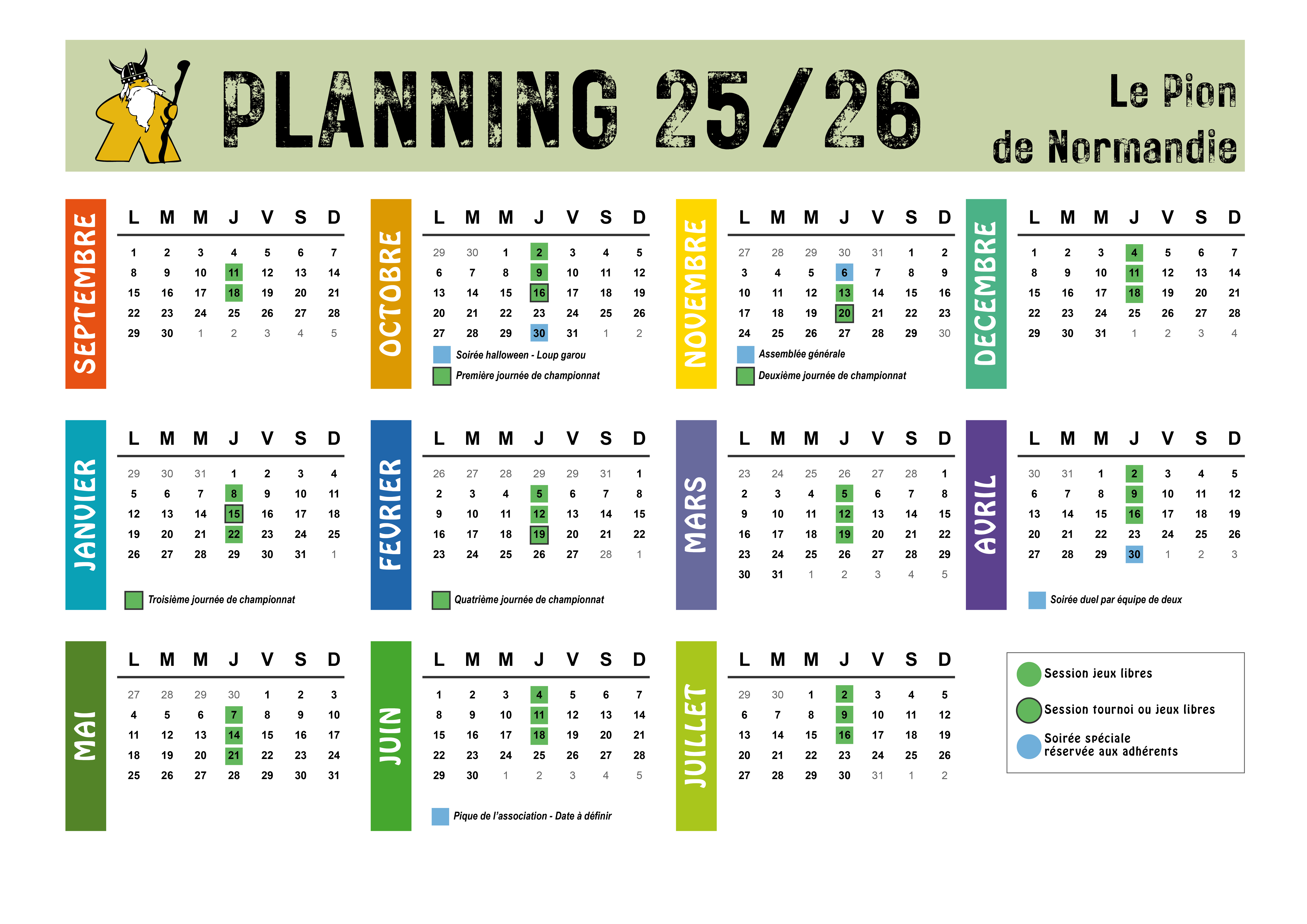 PLANNING 25/26

Le Pion
de Normandie

SEPTEMBRE

| L | M | M | J | V | S | D |
|---|---|---|---|---|---|---|
| 1 | 2 | 3 | 4 | 5 | 6 | 7 |
| 8 | 9 | 10 | 11 | 12 | 13 | 14 |
| 15 | 16 | 17 | 18 | 19 | 20 | 21 |
| 22 | 23 | 24 | 25 | 26 | 27 | 28 |
| 29 | 30 | 1 | 2 | 3 | 4 | 5 |

OCTOBRE

| L | M | M | J | V | S | D |
|---|---|---|---|---|---|---|
| 29 | 30 | 1 | 2 | 3 | 4 | 5 |
| 6 | 7 | 8 | 9 | 10 | 11 | 12 |
| 13 | 14 | 15 | 16 | 17 | 18 | 19 |
| 20 | 21 | 22 | 23 | 24 | 25 | 26 |
| 27 | 28 | 29 | 30 | 31 | 1 | 2 |

Soirée halloween - Loup garou
Première journée de championnat

NOVEMBRE

| L | M | M | J | V | S | D |
|---|---|---|---|---|---|---|
| 27 | 28 | 29 | 30 | 31 | 1 | 2 |
| 3 | 4 | 5 | 6 | 7 | 8 | 9 |
| 10 | 11 | 12 | 13 | 14 | 15 | 16 |
| 17 | 18 | 19 | 20 | 21 | 22 | 23 |
| 24 | 25 | 26 | 27 | 28 | 29 | 30 |

Assemblée générale
Deuxième journée de championnat

DECEMBRE

| L | M | M | J | V | S | D |
|---|---|---|---|---|---|---|
| 1 | 2 | 3 | 4 | 5 | 6 | 7 |
| 8 | 9 | 10 | 11 | 12 | 13 | 14 |
| 15 | 16 | 17 | 18 | 19 | 20 | 21 |
| 22 | 23 | 24 | 25 | 26 | 27 | 28 |
| 29 | 30 | 31 | 1 | 2 | 3 | 4 |

JANVIER

| L | M | M | J | V | S | D |
|---|---|---|---|---|---|---|
| 29 | 30 | 31 | 1 | 2 | 3 | 4 |
| 5 | 6 | 7 | 8 | 9 | 10 | 11 |
| 12 | 13 | 14 | 15 | 16 | 17 | 18 |
| 19 | 20 | 21 | 22 | 23 | 24 | 25 |
| 26 | 27 | 28 | 29 | 30 | 31 | 1 |

Troisième journée de championnat

FEVRIER

| L | M | M | J | V | S | D |
|---|---|---|---|---|---|---|
| 26 | 27 | 28 | 29 | 29 | 31 | 1 |
| 2 | 3 | 4 | 5 | 6 | 7 | 8 |
| 9 | 10 | 11 | 12 | 13 | 14 | 15 |
| 16 | 17 | 18 | 19 | 20 | 21 | 22 |
| 23 | 24 | 25 | 26 | 27 | 28 | 1 |

Quatrième journée de championnat

MARS

| L | M | M | J | V | S | D |
|---|---|---|---|---|---|---|
| 23 | 24 | 25 | 26 | 27 | 28 | 1 |
| 2 | 3 | 4 | 5 | 6 | 7 | 8 |
| 9 | 10 | 11 | 12 | 13 | 14 | 15 |
| 16 | 17 | 18 | 19 | 20 | 21 | 22 |
| 23 | 24 | 25 | 26 | 27 | 28 | 29 |
| 30 | 31 | 1 | 2 | 3 | 4 | 5 |

AVRIL

| L | M | M | J | V | S | D |
|---|---|---|---|---|---|---|
| 30 | 31 | 1 | 2 | 3 | 4 | 5 |
| 6 | 7 | 8 | 9 | 10 | 11 | 12 |
| 13 | 14 | 15 | 16 | 17 | 18 | 19 |
| 20 | 21 | 22 | 23 | 24 | 25 | 26 |
| 27 | 28 | 29 | 30 | 1 | 2 | 3 |

Soirée duel par équipe de deux

MAI

| L | M | M | J | V | S | D |
|---|---|---|---|---|---|---|
| 27 | 28 | 29 | 30 | 1 | 2 | 3 |
| 4 | 5 | 6 | 7 | 8 | 9 | 10 |
| 11 | 12 | 13 | 14 | 15 | 16 | 17 |
| 18 | 19 | 20 | 21 | 22 | 23 | 24 |
| 25 | 26 | 27 | 28 | 29 | 30 | 31 |

JUIN

| L | M | M | J | V | S | D |
|---|---|---|---|---|---|---|
| 1 | 2 | 3 | 4 | 5 | 6 | 7 |
| 8 | 9 | 10 | 11 | 12 | 13 | 14 |
| 15 | 16 | 17 | 18 | 19 | 20 | 21 |
| 22 | 23 | 24 | 25 | 26 | 27 | 28 |
| 29 | 30 | 1 | 2 | 3 | 4 | 5 |

Pique de l'association - Date à définir

JUILLET

| L | M | M | J | V | S | D |
|---|---|---|---|---|---|---|
| 29 | 30 | 1 | 2 | 3 | 4 | 5 |
| 6 | 7 | 8 | 9 | 10 | 11 | 12 |
| 13 | 14 | 15 | 16 | 17 | 18 | 19 |
| 20 | 21 | 22 | 23 | 24 | 25 | 26 |
| 27 | 28 | 29 | 30 | 31 | 1 | 2 |

Session jeux libres
Session tournoi ou jeux libres
Soirée spéciale réservée aux adhérents